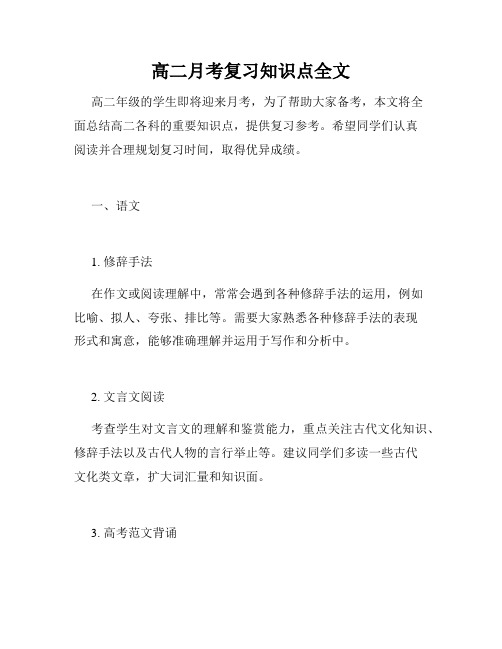 高二月考复习知识点全文

高二年级的学生即将迎来月考，为了帮助大家备考，本文将全面总结高二各科的重要知识点，提供复习参考。希望同学们认真阅读并合理规划复习时间，取得优异成绩。

一、语文

1. 修辞手法

在作文或阅读理解中，常常会遇到各种修辞手法的运用，例如比喻、拟人、夸张、排比等。需要大家熟悉各种修辞手法的表现形式和寓意，能够准确理解并运用于写作和分析中。

2. 文言文阅读

考查学生对文言文的理解和鉴赏能力，重点关注古代文化知识、修辞手法以及古代人物的言行举止等。建议同学们多读一些古代文化类文章，扩大词汇量和知识面。

3. 高考范文背诵